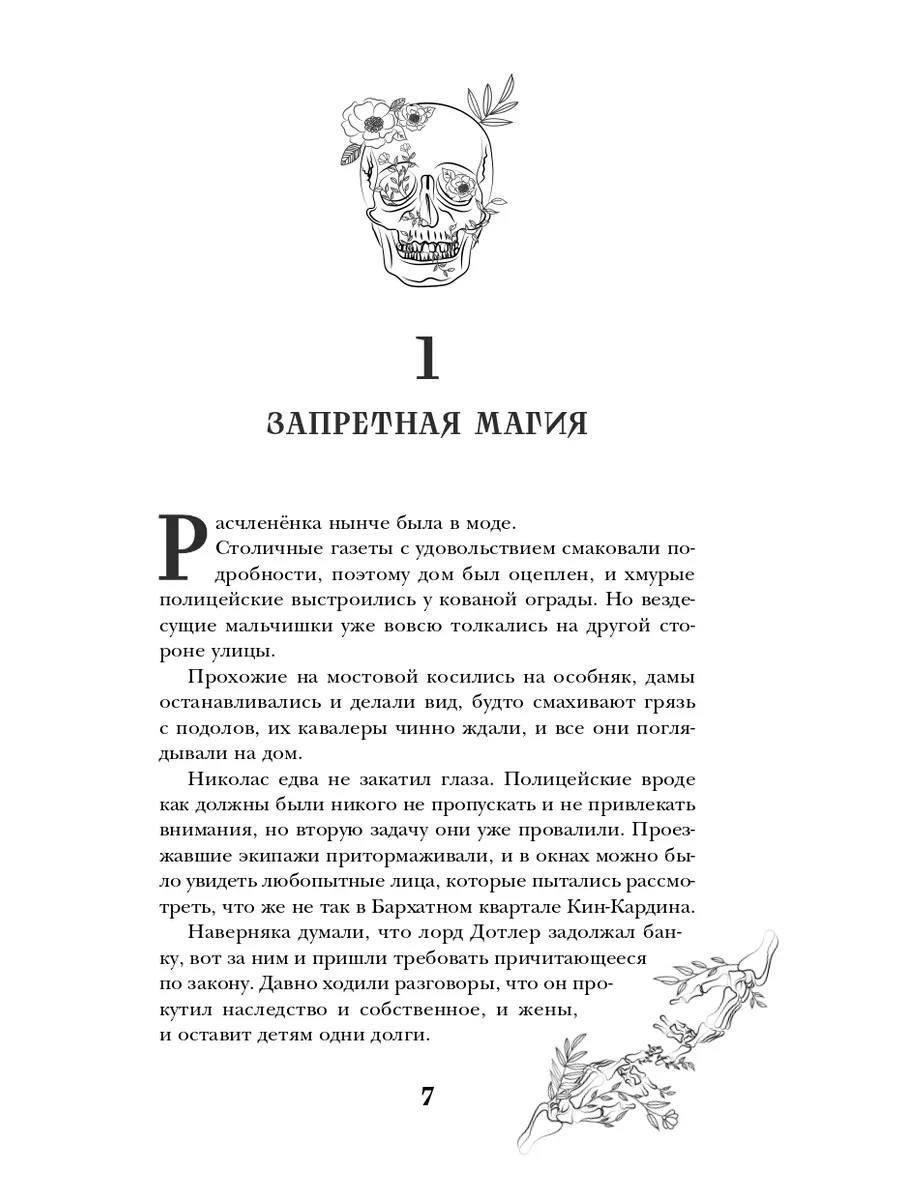 1

ЗАПРЕТНАЯ МАГИЯ

Расчленёнка нынче была в моде.

Столичные газеты с удовольствием смаковали подробности, поэтому дом был оцеплен, и хмурые полицейские выстроились у кованой ограды. Но вездесущие мальчишки уже вовсю толкались на другой стороне улицы.

Прохожие на мостовой косились на особняк, дамы останавливались и делали вид, будто смахивают грязь с подолов, их кавалеры чинно ждали, и все они поглядывали на дом.

Николас едва не закатил глаза. Полицейские вроде как должны были никого не пропускать и не привлекать внимания, но вторую задачу они уже провалили. Проезжавшие экипажи притормаживали, и в окнах можно было увидеть любопытные лица, которые пытались рассмотреть, что же не так в Бархатном квартале Кин-Кардина.

Наверняка думали, что лорд Дотлер задолжал банку, вот за ним и пришли требовать причитающееся по закону. Давно ходили разговоры, что он прокутил наследство и собственное, и жены, и оставит детям одни долги.

7